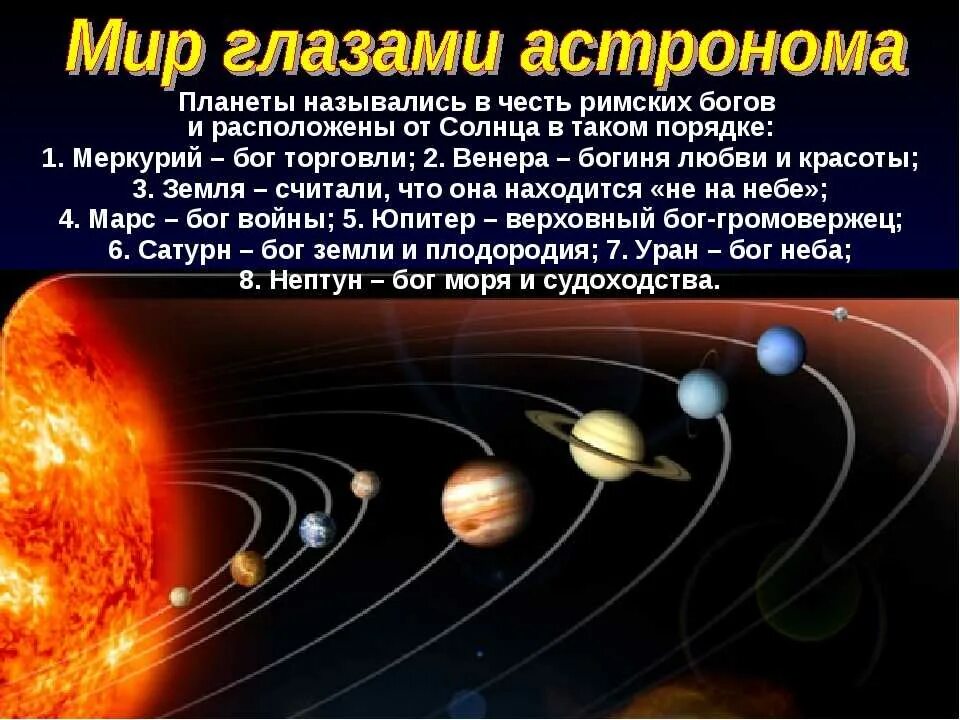 Мир глазами астронома

Планеты назывались в честь римских богов и расположены от Солнца в таком порядке:
1. Меркурий – бог торговли; 2. Венера – богиня любви и красоты;
3. Земля – считали, что она находится «не на небе»;
4. Марс – бог войны; 5. Юпитер – верховный бог-громовержец;
6. Сатурн – бог земли и плодородия; 7. Уран – бог неба;
8. Нептун – бог моря и судоходства.